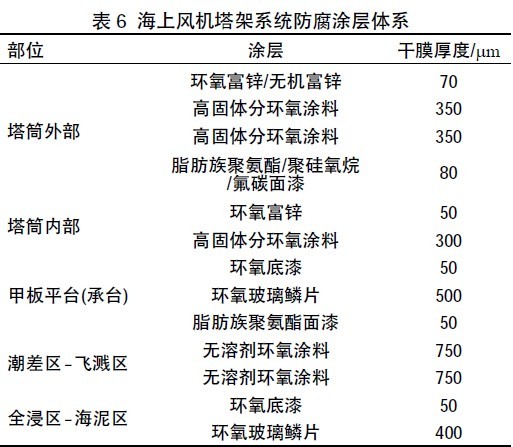 表 6 海上风机塔架系统防腐涂层体系

| 部位 | 涂层 | 干膜厚度/μm |
|---|---|---|
| 塔筒外部 | 环氧富锌/无机富锌 | 70 |
| | 高固体分环氧涂料 | 350 |
| | 高固体分环氧涂料 | 350 |
| | 脂肪族聚氨酯/聚硅氧烷/氟碳面漆 | 80 |
| 塔筒内部 | 环氧富锌 | 50 |
| | 高固体分环氧涂料 | 300 |
| 甲板平台(承台) | 环氧底漆 | 50 |
| | 环氧玻璃鳞片 | 500 |
| | 脂肪族聚氨酯面漆 | 50 |
| 潮差区-飞溅区 | 无溶剂环氧涂料 | 750 |
| | 无溶剂环氧涂料 | 750 |
| 全浸区-海泥区 | 环氧底漆 | 50 |
| | 环氧玻璃鳞片 | 400 |